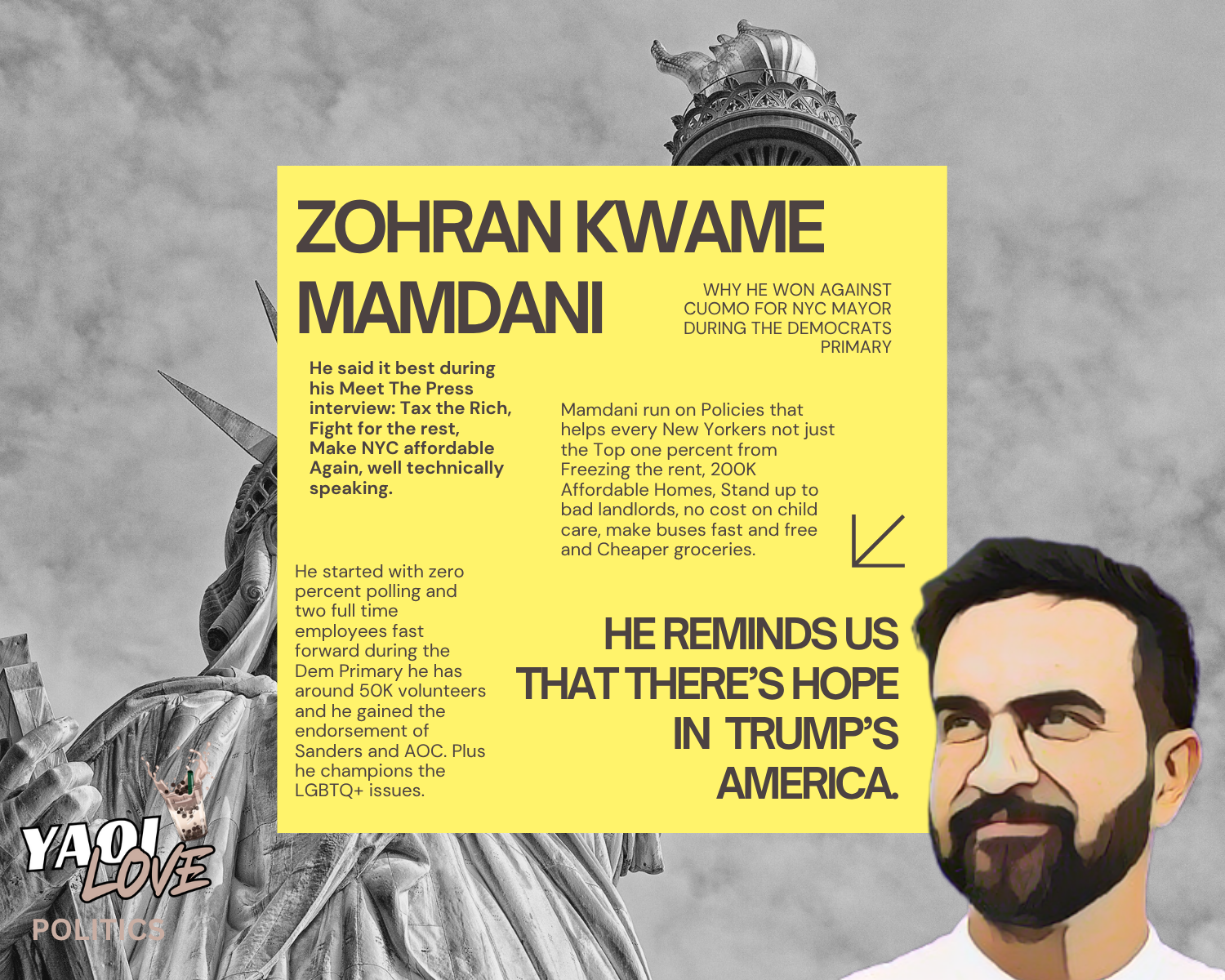 ZOHRAN KWAME MAMDANI

WHY HE WON AGAINST CUOMO FOR NYC MAYOR DURING THE DEMOCRATS PRIMARY

He said it best during his Meet The Press interview: Tax the Rich, Fight for the rest, Make NYC affordable Again, well technically speaking.

Mamdani run on Policies that helps every New Yorkers not just the Top one percent from Freezing the rent, 200K Affordable Homes, Stand up to bad landlords, no cost on child care, make buses fast and free and Cheaper groceries.

He started with zero percent polling and two full time employees fast forward during the Dem Primary he has around 50K volunteers and he gained the endorsement of Sanders and AOC. Plus he champions the LGBTQ+ issues.

HE REMINDS US THAT THERE'S HOPE IN TRUMP'S AMERICA.

YAOI LOVE

POLITICS